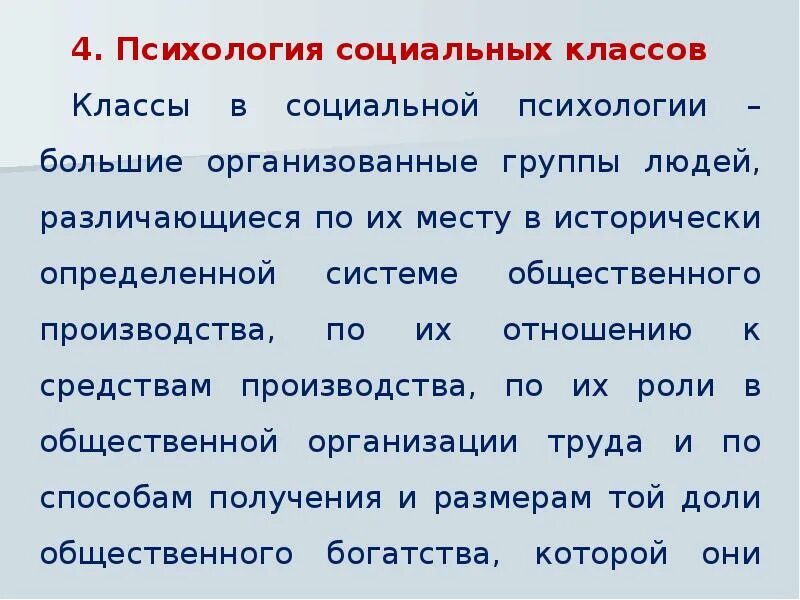 4. Психология социальных классов

Классы в социальной психологии – большие организованные группы людей, различающиеся по их месту в исторически определенной системе общественного производства, по их отношению к средствам производства, по их роли в общественной организации труда и по способам получения и размерам той доли общественного богатства, которой они